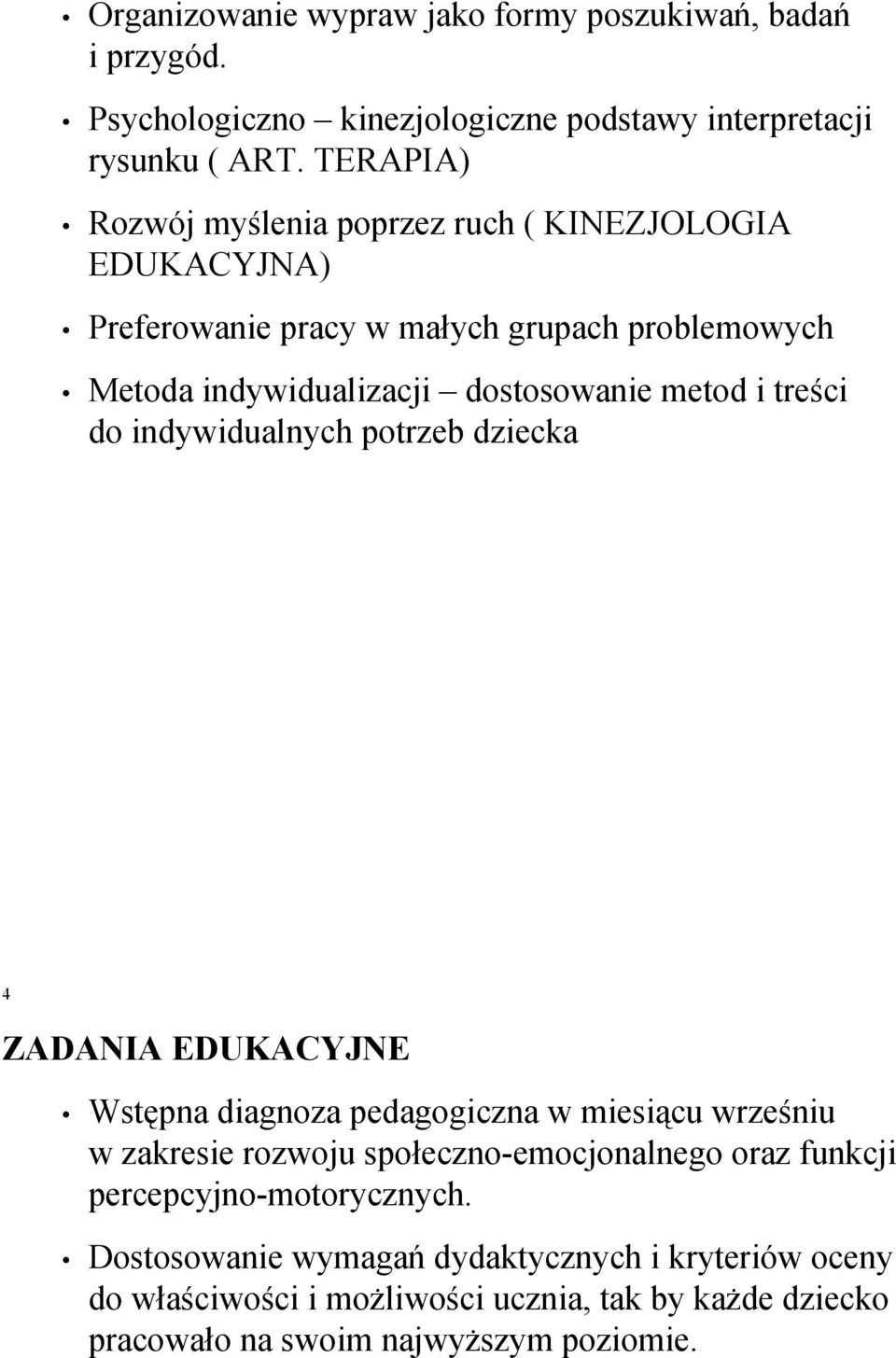 • Organizowanie wypraw jako formy poszukiwań, badań i przygód.

• Psychologiczno – kinezjologiczne podstawy interpretacji rysunku ( ART. TERAPIA)

• Rozwój myślenia poprzez ruch ( KINEZJOLOGIA EDUKACYJNA)

• Preferowanie pracy w małych grupach problemowych

• Metoda indywidualizacji – dostosowanie metod i treści do indywidualnych potrzeb dziecka

4

ZADANIA EDUKACYJNE

• Wstępna diagnoza pedagogiczna w miesiącu wrześniu w zakresie rozwoju społeczno-emocjonalnego oraz funkcji percepcyjno-motorycznych.

• Dostosowanie wymagań dydaktycznych i kryteriów oceny do właściwości i możliwości ucznia, tak by każde dziecko pracowało na swoim najwyższym poziomie.